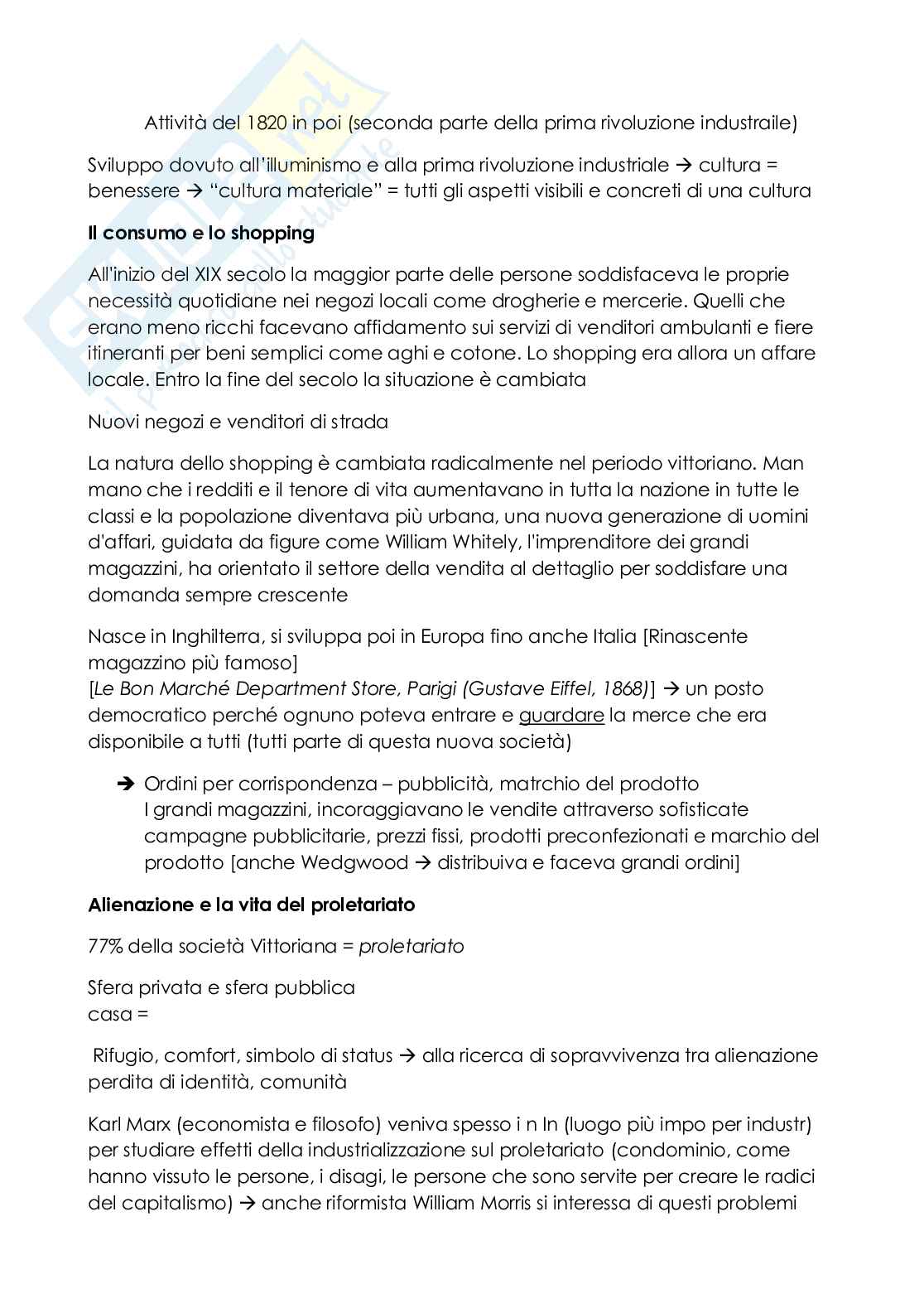 Attività del 1820 in poi (seconda parte della prima rivoluzione industraile)

Sviluppo dovuto all'illuminismo e alla prima rivoluzione industriale → cultura = benessere → "cultura materiale" = tutti gli aspetti visibili e concreti di una cultura

**Il consumo e lo shopping**

All'inizio del XIX secolo la maggior parte delle persone soddisfaceva le proprie necessità quotidiane nei negozi locali come drogherie e mercerie. Quelli che erano meno ricchi facevano affidamento sui servizi di venditori ambulanti e fiere itineranti per beni semplici come aghi e cotone. Lo shopping era allora un affare locale. Entro la fine del secolo la situazione è cambiata

Nuovi negozi e venditori di strada

La natura dello shopping è cambiata radicalmente nel periodo vittoriano. Man mano che i redditi e il tenore di vita aumentavano in tutta la nazione in tutte le classi e la popolazione diventava più urbana, una nuova generazione di uomini d'affari, guidata da figure come William Whitely, l'imprenditore dei grandi magazzini, ha orientato il settore della vendita al dettaglio per soddisfare una domanda sempre crescente

Nasce in Inghilterra, si sviluppa poi in Europa fino anche Italia [Rinascente magazzino più famoso]
[Le Bon Marché Department Store, Parigi (Gustave Eiffel, 1868)] → un posto democratico perché ognuno poteva entrare e guardare la merce che era disponibile a tutti (tutti parte di questa nuova società)

→ Ordini per corrispondenza – pubblicità, matrchio del prodotto
I grandi magazzini, incoraggiavano le vendite attraverso sofisticate campagne pubblicitarie, prezzi fissi, prodotti preconfezionati e marchio del prodotto [anche Wedgwood → distribuiva e faceva grandi ordini]

**Alienazione e la vita del proletariato**

77% della società Vittoriana = proletariato

Sfera privata e sfera pubblica
casa =

Rifugio, comfort, simbolo di status → alla ricerca di sopravvivenza tra alienazione perdita di identità, comunità

Karl Marx (economista e filosofo) veniva spesso i n In (luogo più impo per industr) per studiare effetti della industrializzazione sul proletariato (condominio, come hanno vissuto le persone, i disagi, le persone che sono servite per creare le radici del capitalismo) → anche riformista William Morris si interessa di questi problemi